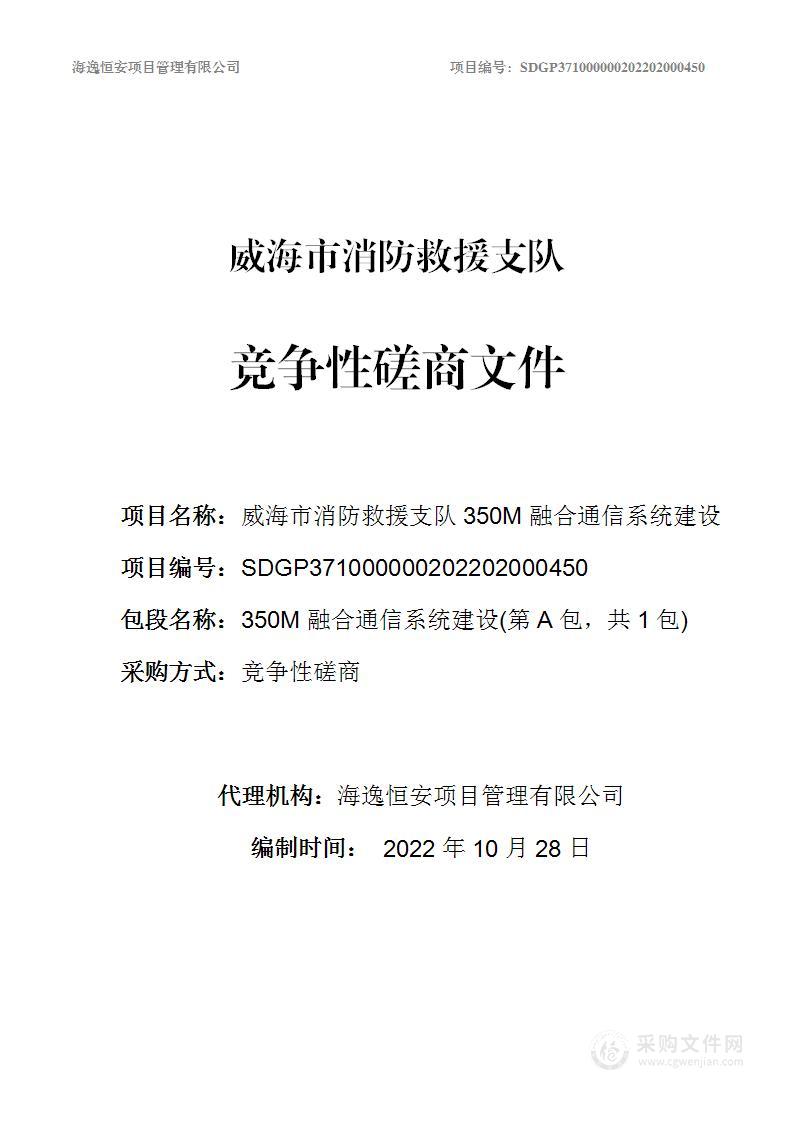 海逸恒安项目管理有限公司　　项目编号：SDGP371000000202202000450

威海市消防救援支队

竞争性磋商文件

项目名称：威海市消防救援支队 350M 融合通信系统建设

项目编号：SDGP371000000202202000450

包段名称：350M 融合通信系统建设(第 A 包，共 1 包)

采购方式：竞争性磋商

代理机构：海逸恒安项目管理有限公司

编制时间：　2022 年 10 月 28 日

采购文件网
www.cgwenjian.com